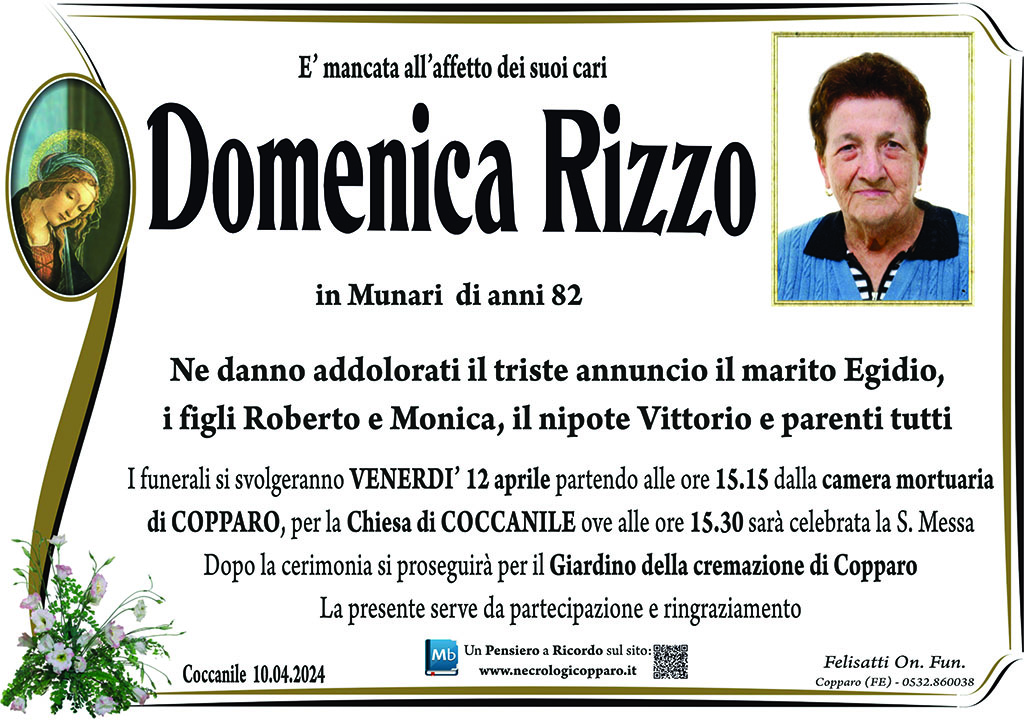 E' mancata all'affetto dei suoi cari

Domenica Rizzo

in Munari di anni 82

Ne danno addolorati il triste annuncio il marito Egidio, i figli Roberto e Monica, il nipote Vittorio e parenti tutti

I funerali si svolgeranno VENERDI' 12 aprile partendo alle ore 15.15 dalla camera mortuaria di COPPARO, per la Chiesa di COCCANILE ove alle ore 15.30 sarà celebrata la S. Messa

Dopo la cerimonia si proseguirà per il Giardino della cremazione di Copparo

La presente serve da partecipazione e ringraziamento

Coccanile 10.04.2024

Mb

Un Pensiero a Ricordo sul sito:
www.necrologicopparo.it

Felisatti On. Fun.
Copparo (FE) - 0532.860038